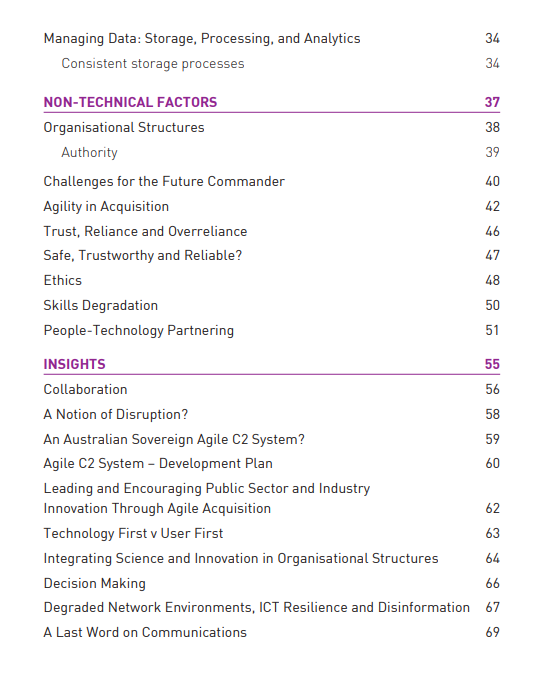 Managing Data: Storage, Processing, and Analytics 34
Consistent storage processes 34

NON-TECHNICAL FACTORS 37
Organisational Structures 38
Authority 39
Challenges for the Future Commander 40
Agility in Acquisition 42
Trust, Reliance and Overreliance 46
Safe, Trustworthy and Reliable? 47
Ethics 48
Skills Degradation 50
People-Technology Partnering 51

INSIGHTS 55
Collaboration 56
A Notion of Disruption? 58
An Australian Sovereign Agile C2 System? 59
Agile C2 System – Development Plan 60
Leading and Encouraging Public Sector and Industry Innovation Through Agile Acquisition 62
Technology First v User First 63
Integrating Science and Innovation in Organisational Structures 64
Decision Making 66
Degraded Network Environments, ICT Resilience and Disinformation 67
A Last Word on Communications 69